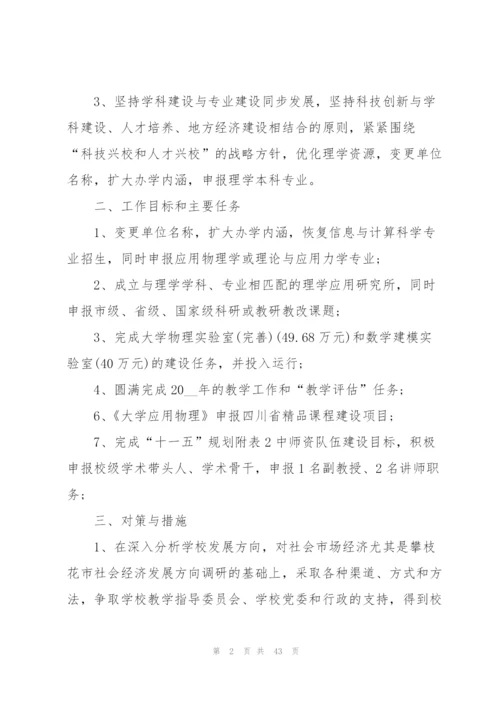 3、坚持学科建设与专业建设同步发展，坚持科技创新与学科建设、人才培养、地方经济建设相结合的原则，紧紧围绕“科技兴校和人才兴校”的战略方针，优化理学资源，变更单位名称，扩大办学内涵，申报理学本科专业。

二、工作目标和主要任务

1、变更单位名称，扩大办学内涵，恢复信息与计算科学专业招生，同时申报应用物理学或理论与应用力学专业；

2、成立与理学学科、专业相匹配的理学应用研究所，同时申报市级、省级、国家级科研或教研教改课题；

3、完成大学物理实验室(完善)(49.68万元)和数学建模实验室(40万元)的建设任务，并投入运行；

4、圆满完成20__年的教学工作和“教学评估”任务；

6、《大学应用物理》申报四川省精品课程建设项目；

7、完成“十一五”规划附表2中师资队伍建设目标，积极申报校级学术带头人、学术骨干，申报1名副教授、2名讲师职务；

三、对策与措施

1、在深入分析学校发展方向，对社会市场经济尤其是攀枝花市社会经济发展方向调研的基础上，采取各种渠道、方式和方法，争取学校教学指导委员会、学校党委和行政的支持，得到校

第 2 页 共 43 页